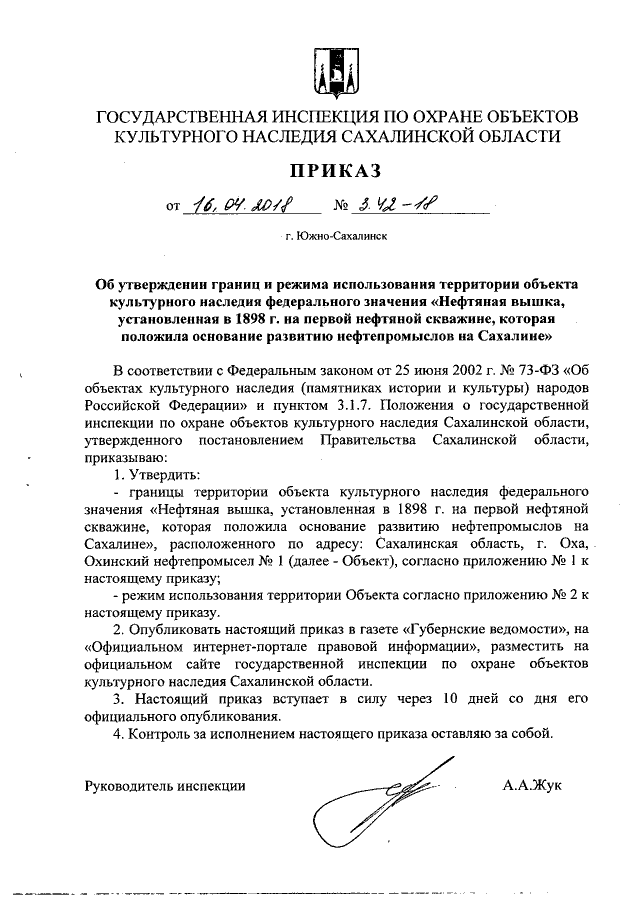 ГОСУДАРСТВЕННАЯ ИНСПЕКЦИЯ ПО ОХРАНЕ ОБЪЕКТОВ КУЛЬТУРНОГО НАСЛЕДИЯ САХАЛИНСКОЙ ОБЛАСТИ

ПРИКАЗ

от 16.04.2018 № 3.42-18

г. Южно-Сахалинск

Об утверждении границ и режима использования территории объекта культурного наследия федерального значения «Нефтяная вышка, установленная в 1898 г. на первой нефтяной скважине, которая положила основание развитию нефтепромыслов на Сахалине»

В соответствии с Федеральным законом от 25 июня 2002 г. № 73-ФЗ «Об объектах культурного наследия (памятниках истории и культуры) народов Российской Федерации» и пунктом 3.1.7. Положения о государственной инспекции по охране объектов культурного наследия Сахалинской области, утвержденного постановлением Правительства Сахалинской области, приказываю:

1. Утвердить:

- границы территории объекта культурного наследия федерального значения «Нефтяная вышка, установленная в 1898 г. на первой нефтяной скважине, которая положила основание развитию нефтепромыслов на Сахалине», расположенного по адресу: Сахалинская область, г. Оха, Охинский нефтепромысел № 1 (далее - Объект), согласно приложению № 1 к настоящему приказу;

- режим использования территории Объекта согласно приложению № 2 к настоящему приказу.

2. Опубликовать настоящий приказ в газете «Губернские ведомости», на «Официальном интернет-портале правовой информации», разместить на официальном сайте государственной инспекции по охране объектов культурного наследия Сахалинской области.

3. Настоящий приказ вступает в силу через 10 дней со дня его официального опубликования.

4. Контроль за исполнением настоящего приказа оставляю за собой.

Руководитель инспекции А.А.Жук